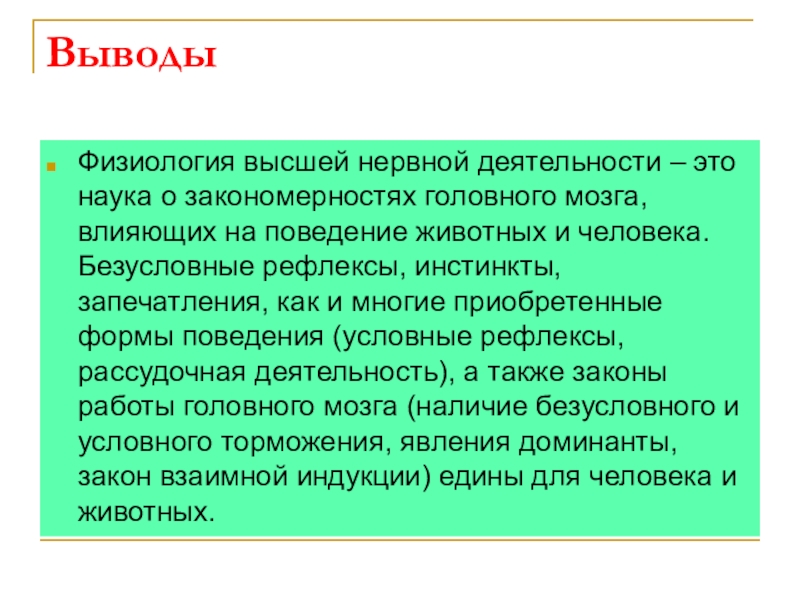 Выводы

Физиология высшей нервной деятельности – это наука о закономерностях головного мозга, влияющих на поведение животных и человека. Безусловные рефлексы, инстинкты, запечатления, как и многие приобретенные формы поведения (условные рефлексы, рассудочная деятельность), а также законы работы головного мозга (наличие безусловного и условного торможения, явления доминанты, закон взаимной индукции) едины для человека и животных.